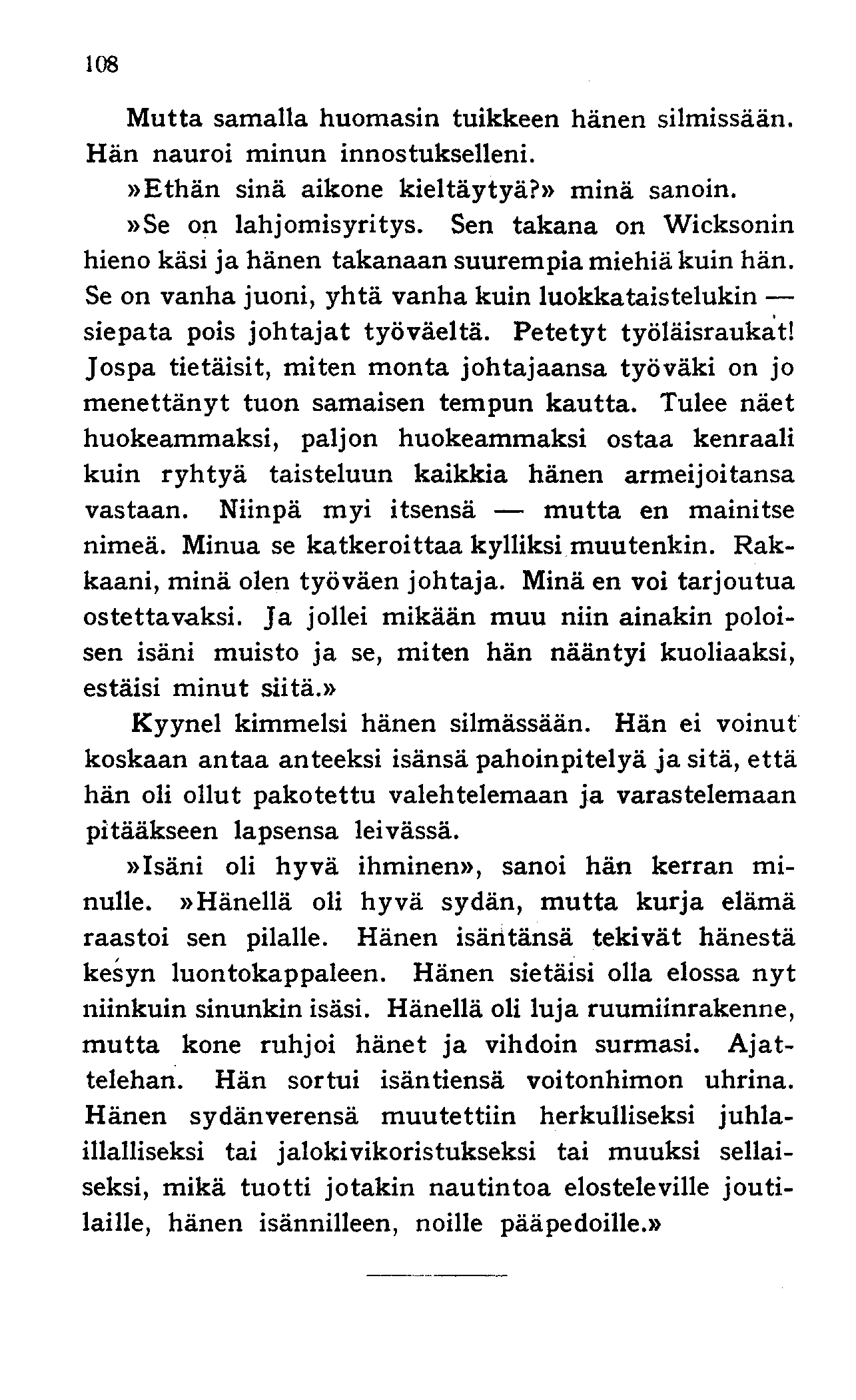 108

Mutta samalla huomasin tuikkeen hänen silmissään. Hän nauroi minun innostukselleni.

»Ethän sinä aikone kieltäytyä?» minä sanoin.

»Se on lahjomisyritys. Sen takana on Wicksonin hieno käsi ja hänen takanaan suurempia miehiä kuin hän. Se on vanha juoni, yhtä vanha kuin luokkataistelukin — siepata pois johtajat työväeltä. Petetyt työläisraukat! Jospa tietäisit, miten monta johtajaansa työväki on jo menettänyt tuon samaisen tempun kautta. Tulee näet huokeammaksi, paljon huokeammaksi ostaa kenraali kuin ryhtyä taisteluun kaikkia hänen armeijoitansa vastaan. Niinpä myi itsensä — mutta en mainitse nimeä. Minua se katkeroittaa kylliksi muutenkin. Rakkaani, minä olen työväen johtaja. Minä en voi tarjoutua ostettavaksi. Ja jollei mikään muu niin ainakin poloisen isäni muisto ja se, miten hän nääntyi kuoliaaksi, estäisi minut siitä.»

Kyynel kimmelsi hänen silmässään. Hän ei voinut koskaan antaa anteeksi isänsä pahoinpitelyä ja sitä, että hän oli ollut pakotettu valehtelemaan ja varastelemaan pitääkseen lapsensa leivässä.

»Isäni oli hyvä ihminen», sanoi hän kerran minulle. »Hänellä oli hyvä sydän, mutta kurja elämä raastoi sen pilalle. Hänen isäntänsä tekivät hänestä kesyn luontokappaleen. Hänen sietäisi olla elossa nyt niinkuin sinunkin isäsi. Hänellä oli luja ruumiinrakenne, mutta kone ruhjoi hänet ja vihdoin surmasi. Ajattelehan. Hän sortui isäntiensä voitonhimon uhrina. Hänen sydänverensä muutettiin herkulliseksi juhlaillalliseksi tai jalokivikoristukseksi tai muuksi sellaiseksi, mikä tuotti jotakin nautintoa elosteleville joutilaille, hänen isännilleen, noille pääpedoille.»